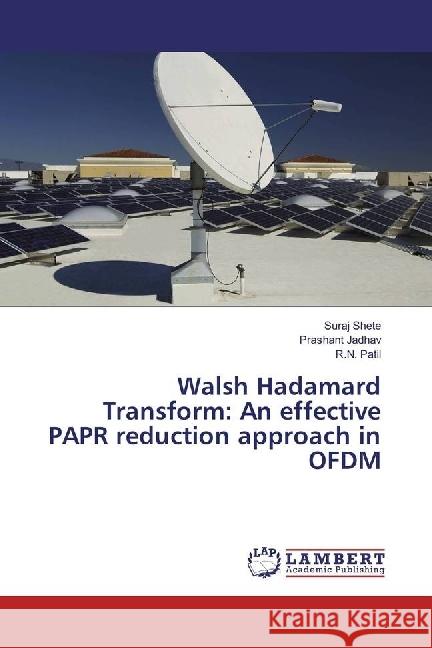 Suraj Shete
Prashant Jadhav
R.N. Patil

Walsh Hadamard Transform: An effective PAPR reduction approach in OFDM

LAP
LAMBERT
Academic Publishing

Kraina Książek